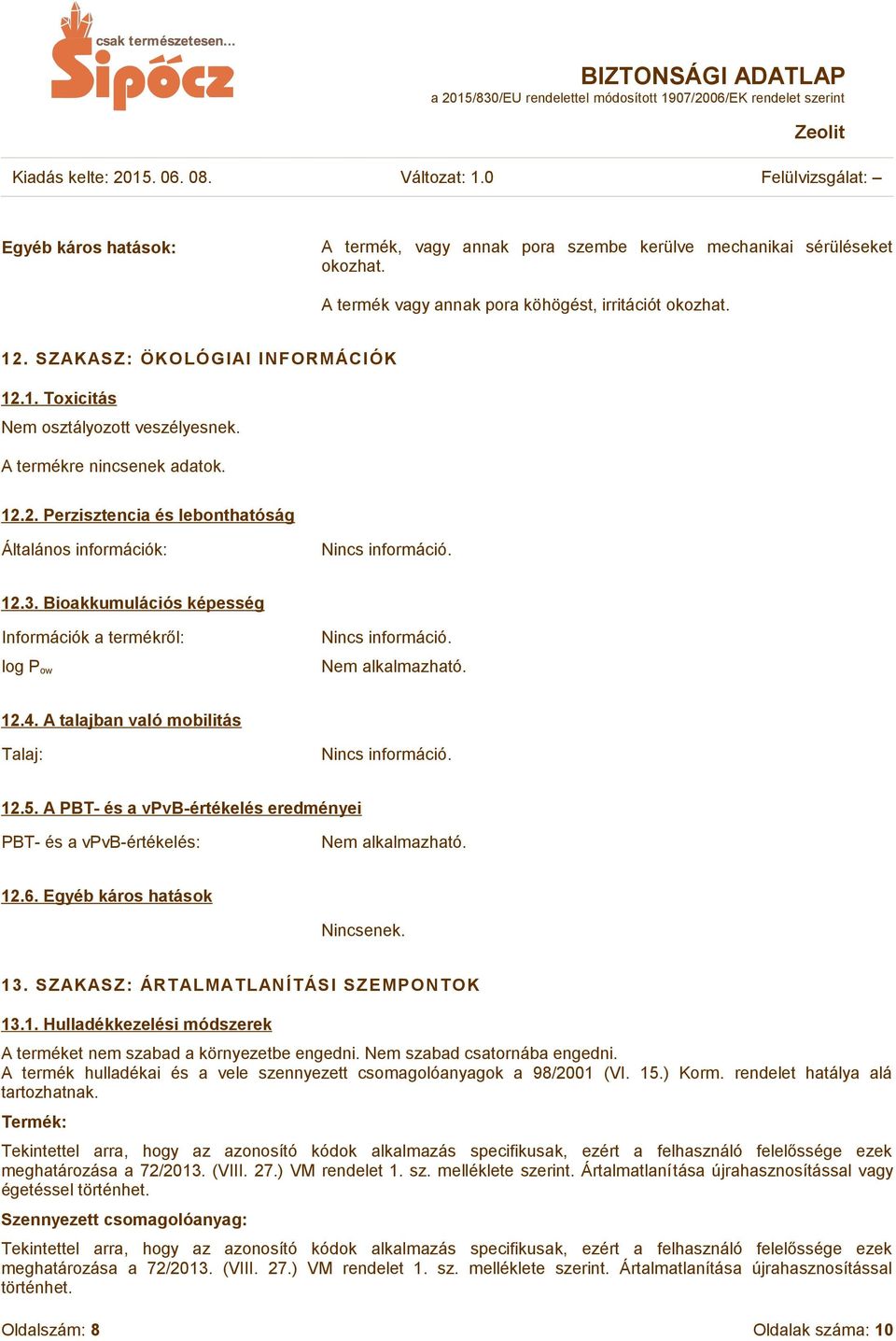 csak természetesen...
Sipócz

BIZTONSÁGI ADATLAP
a 2015/830/EU rendelettel módosított 1907/2006/EK rendelet szerint

Zeolit

Kiadás kelte: 2015. 06. 08.   Változat: 1.0   Felülvizsgálat: –

Egyéb káros hatások: A termék, vagy annak pora szembe kerülve mechanikai sérüléseket okozhat.

A termék vagy annak pora köhögést, irritációt okozhat.

12. SZAKASZ: ÖKOLÓGIAI INFORMÁCIÓK

12.1. Toxicitás

Nem osztályozott veszélyesnek.

A termékre nincsenek adatok.

12.2. Perzisztencia és lebonthatóság

Általános információk: Nincs információ.

12.3. Bioakkumulációs képesség

Információk a termékről: Nincs információ.

log $P_{ow}$ Nem alkalmazható.

12.4. A talajban való mobilitás

Talaj: Nincs információ.

12.5. A PBT- és a vPvB-értékelés eredményei

PBT- és a vPvB-értékelés: Nem alkalmazható.

12.6. Egyéb káros hatások

Nincsenek.

13. SZAKASZ: ÁRTALMATLANÍTÁSI SZEMPONTOK

13.1. Hulladékkezelési módszerek

A terméket nem szabad a környezetbe engedni. Nem szabad csatornába engedni.
A termék hulladékai és a vele szennyezett csomagolóanyagok a 98/2001 (VI. 15.) Korm. rendelet hatálya alá tartozhatnak.

Termék:

Tekintettel arra, hogy az azonosító kódok alkalmazás specifikusak, ezért a felhasználó felelőssége ezek meghatározása a 72/2013. (VIII. 27.) VM rendelet 1. sz. melléklete szerint. Ártalmatlanítása újrahasznosítással vagy égetéssel történhet.

Szennyezett csomagolóanyag:

Tekintettel arra, hogy az azonosító kódok alkalmazás specifikusak, ezért a felhasználó felelőssége ezek meghatározása a 72/2013. (VIII. 27.) VM rendelet 1. sz. melléklete szerint. Ártalmatlanítása újrahasznosítással történhet.

Oldalszám: 8   Oldalak száma: 10